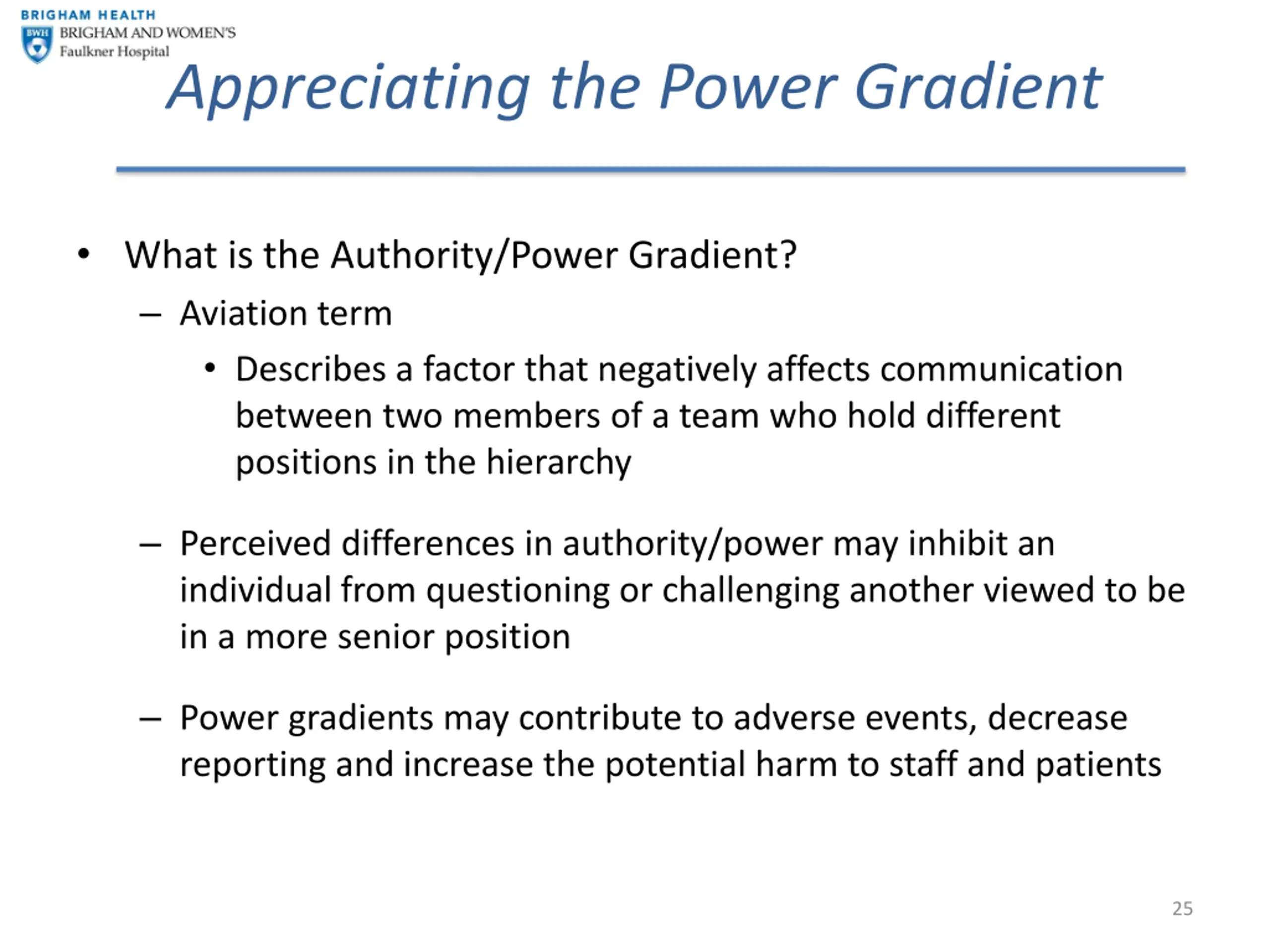 BRIGHAM HEALTH
BWH BRIGHAM AND WOMEN'S
Faulkner Hospital

Appreciating the Power Gradient

• What is the Authority/Power Gradient?
– Aviation term
• Describes a factor that negatively affects communication between two members of a team who hold different positions in the hierarchy

– Perceived differences in authority/power may inhibit an individual from questioning or challenging another viewed to be in a more senior position

– Power gradients may contribute to adverse events, decrease reporting and increase the potential harm to staff and patients

25